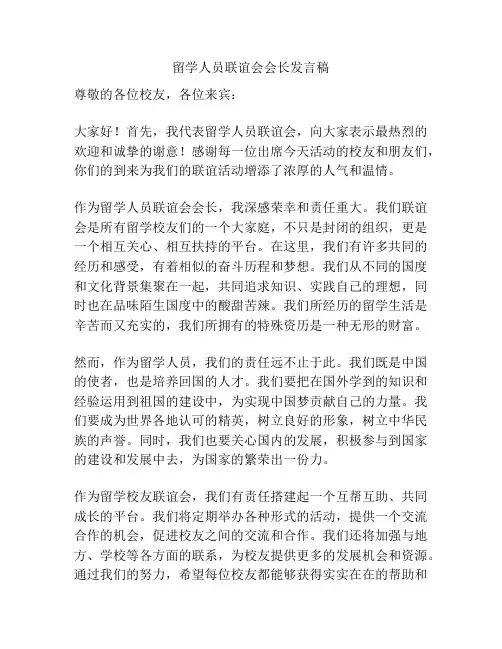 留学人员联谊会会长发言稿

尊敬的各位校友，各位来宾：

大家好！首先，我代表留学人员联谊会，向大家表示最热烈的欢迎和诚挚的谢意！感谢每一位出席今天活动的校友和朋友们，你们的到来为我们的联谊活动增添了浓厚的人气和温情。

作为留学人员联谊会会长，我深感荣幸和责任重大。我们联谊会是所有留学校友们的一个大家庭，不只是封闭的组织，更是一个相互关心、相互扶持的平台。在这里，我们有许多共同的经历和感受，有着相似的奋斗历程和梦想。我们从不同的国度和文化背景集聚在一起，共同追求知识、实践自己的理想，同时也在品味陌生国度中的酸甜苦辣。我们所经历的留学生活是辛苦而又充实的，我们所拥有的特殊资历是一种无形的财富。

然而，作为留学人员，我们的责任远不止于此。我们既是中国的使者，也是培养回国的人才。我们要把在国外学到的知识和经验运用到祖国的建设中，为实现中国梦贡献自己的力量。我们要成为世界各地认可的精英，树立良好的形象，树立中华民族的声誉。同时，我们也要关心国内的发展，积极参与到国家的建设和发展中去，为国家的繁荣出一份力。

作为留学校友联谊会，我们有责任搭建起一个互帮互助、共同成长的平台。我们将定期举办各种形式的活动，提供一个交流合作的机会，促进校友之间的交流和合作。我们还将加强与地方、学校等各方面的联系，为校友提供更多的发展机会和资源。通过我们的努力，希望每位校友都能够获得实实在在的帮助和